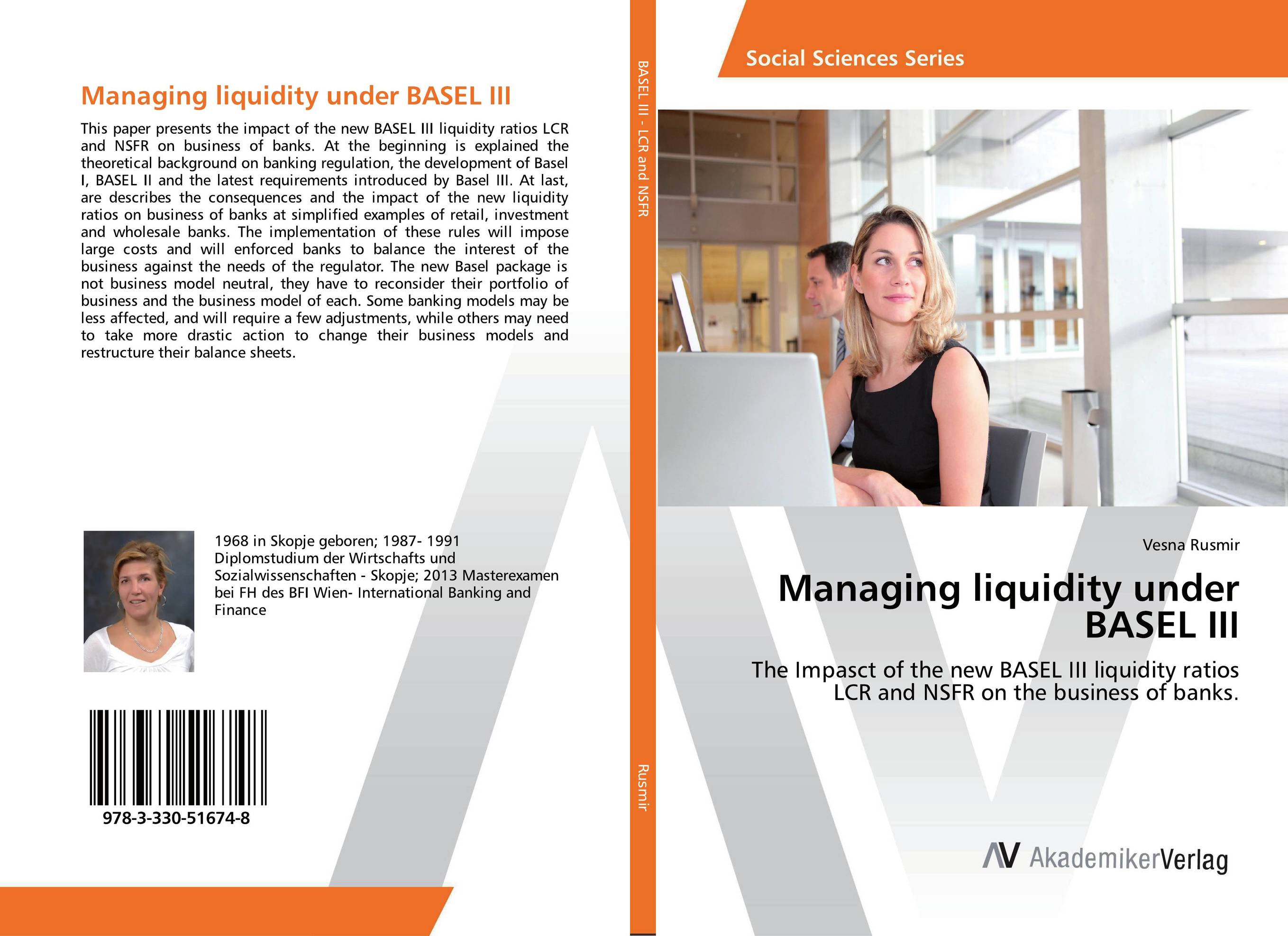 Managing liquidity under BASEL III

This paper presents the impact of the new BASEL III liquidity ratios LCR and NSFR on business of banks. At the beginning is explained the theoretical background on banking regulation, the development of Basel I, BASEL II and the latest requirements introduced by Basel III. At last, are describes the consequences and the impact of the new liquidity ratios on business of banks at simplified examples of retail, investment and wholesale banks. The implementation of these rules will impose large costs and will enforced banks to balance the interest of the business against the needs of the regulator. The new Basel package is not business model neutral, they have to reconsider their portfolio of business and the business model of each. Some banking models may be less affected, and will require a few adjustments, while others may need to take more drastic action to change their business models and restructure their balance sheets.

1968 in Skopje geboren; 1987- 1991 Diplomstudium der Wirtschafts und Sozialwissenschaften - Skopje; 2013 Masterexamen bei FH des BFI Wien- International Banking and Finance

978-3-330-51674-8

BASEL III - LCR and NSFR

Rusmir

Social Sciences Series

Vesna Rusmir

Managing liquidity under BASEL III

The Impasct of the new BASEL III liquidity ratios LCR and NSFR on the business of banks.

AV AkademikerVerlag